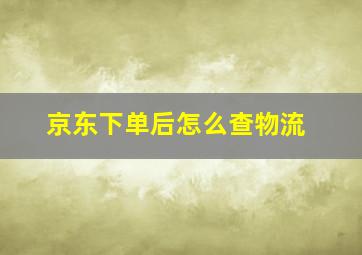 京东下单后怎么查物流